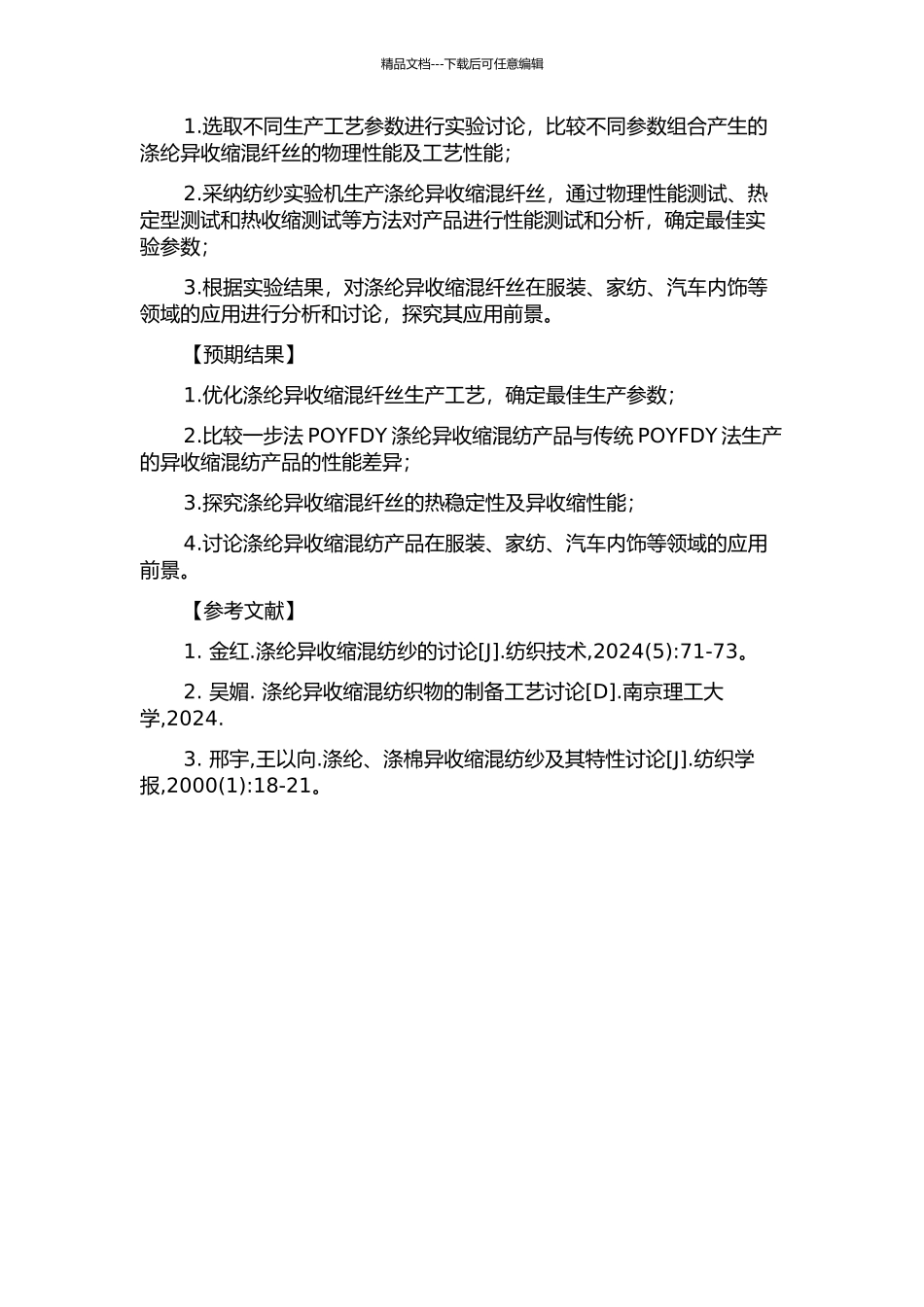 精品文档---下载后可任意编辑

1.选取不同生产工艺参数进行实验讨论，比较不同参数组合产生的涤纶异收缩混纤丝的物理性能及工艺性能；

2.采纳纺纱实验机生产涤纶异收缩混纤丝，通过物理性能测试、热定型测试和热收缩测试等方法对产品进行性能测试和分析，确定最佳实验参数；

3.根据实验结果，对涤纶异收缩混纤丝在服装、家纺、汽车内饰等领域的应用进行分析和讨论，探究其应用前景。

【预期结果】

1.优化涤纶异收缩混纤丝生产工艺，确定最佳生产参数；

2.比较一步法 POYFDY 涤纶异收缩混纺产品与传统 POYFDY 法生产的异收缩混纺产品的性能差异；

3.探究涤纶异收缩混纤丝的热稳定性及异收缩性能；

4.讨论涤纶异收缩混纺产品在服装、家纺、汽车内饰等领域的应用前景。

【参考文献】

1. 金红.涤纶异收缩混纺纱的讨论[J].纺织技术,2024(5):71-73。

2. 吴媚. 涤纶异收缩混纺织物的制备工艺讨论[D].南京理工大学,2024.

3. 邢宇,王以向.涤纶、涤棉异收缩混纺纱及其特性讨论[J].纺织学报,2000(1):18-21。